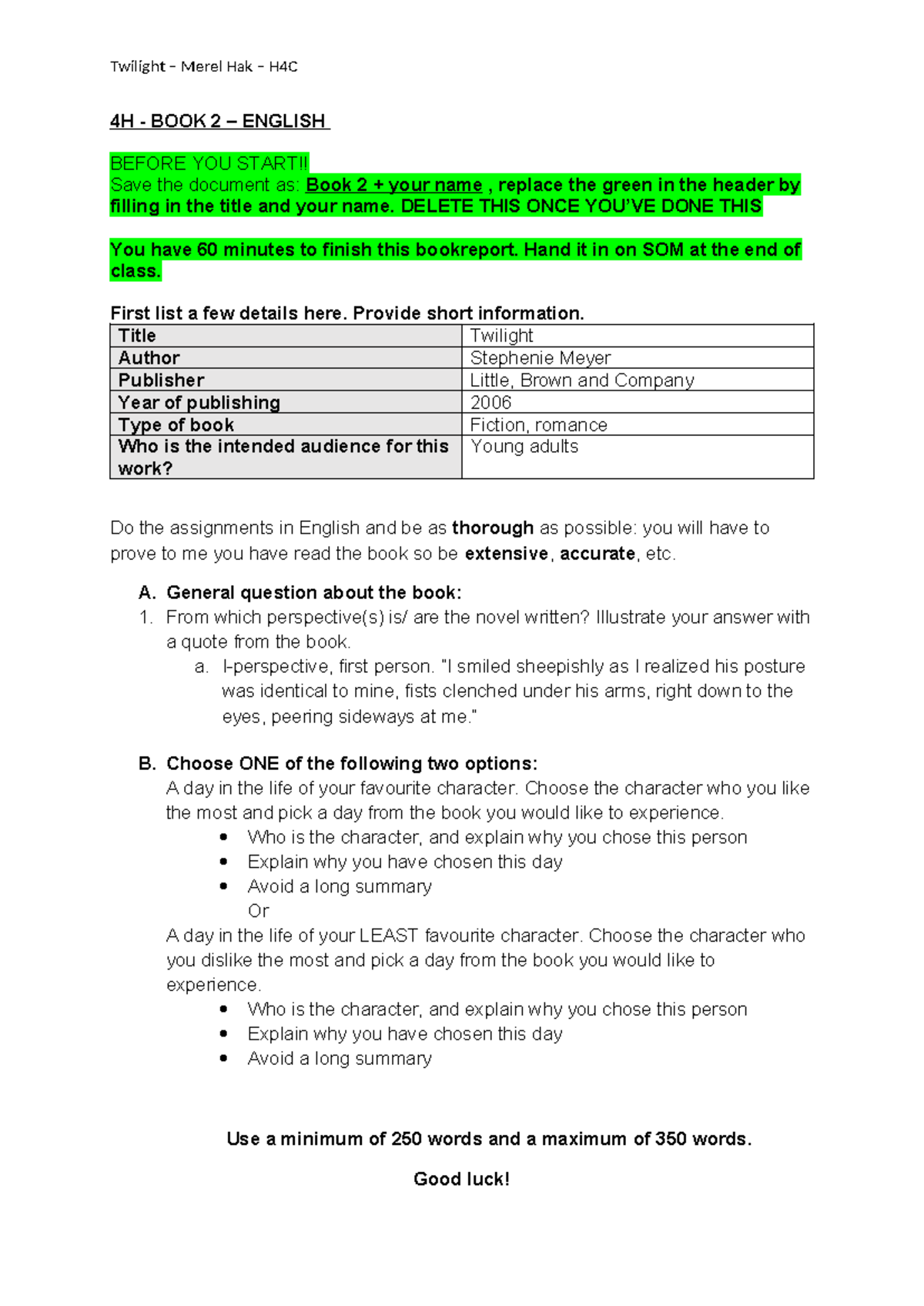 Twilight – Merel Hak – H4C

4H - BOOK 2 – ENGLISH

BEFORE YOU START!!
Save the document as: Book 2 + your name , replace the green in the header by filling in the title and your name. DELETE THIS ONCE YOU'VE DONE THIS

You have 60 minutes to finish this bookreport. Hand it in on SOM at the end of class.

First list a few details here. Provide short information.

| Title | Twilight |
|---|---|
| Author | Stephenie Meyer |
| Publisher | Little, Brown and Company |
| Year of publishing | 2006 |
| Type of book | Fiction, romance |
| Who is the intended audience for this work? | Young adults |

Do the assignments in English and be as thorough as possible: you will have to prove to me you have read the book so be extensive, accurate, etc.

A. General question about the book:
1. From which perspective(s) is/ are the novel written? Illustrate your answer with a quote from the book.
a. I-perspective, first person. "I smiled sheepishly as I realized his posture was identical to mine, fists clenched under his arms, right down to the eyes, peering sideways at me."

B. Choose ONE of the following two options:
A day in the life of your favourite character. Choose the character who you like the most and pick a day from the book you would like to experience.
• Who is the character, and explain why you chose this person
• Explain why you have chosen this day
• Avoid a long summary
Or
A day in the life of your LEAST favourite character. Choose the character who you dislike the most and pick a day from the book you would like to experience.
• Who is the character, and explain why you chose this person
• Explain why you have chosen this day
• Avoid a long summary

Use a minimum of 250 words and a maximum of 350 words.

Good luck!